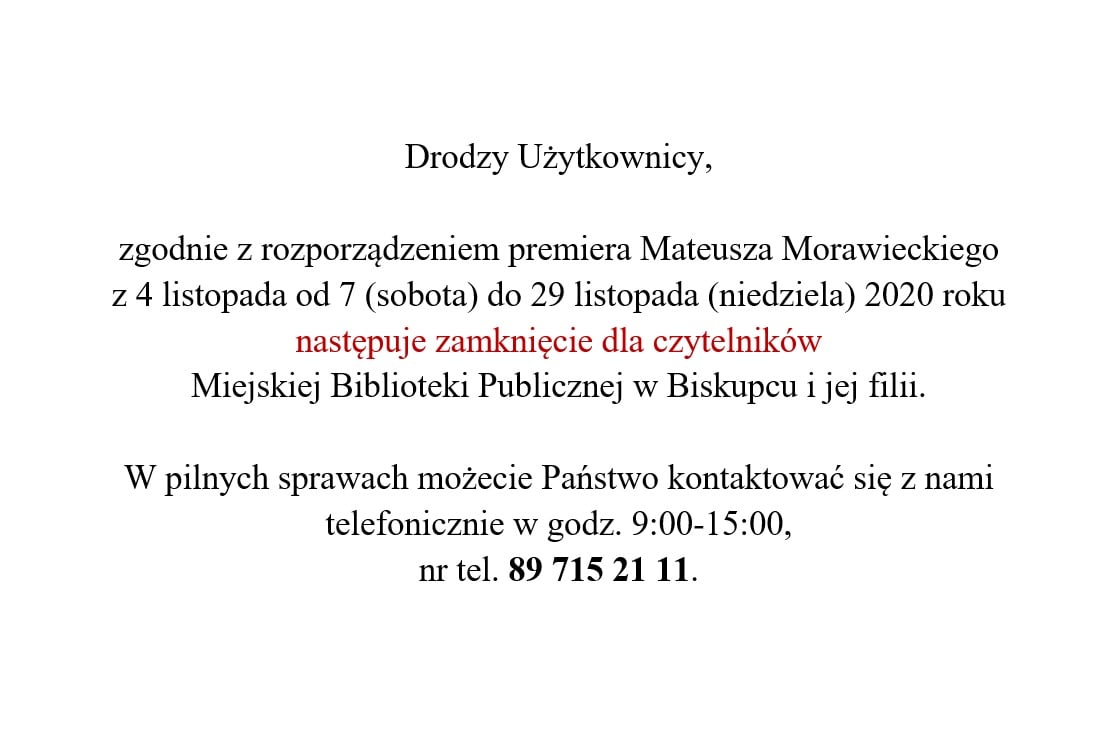 Drodzy Użytkownicy,

zgodnie z rozporządzeniem premiera Mateusza Morawieckiego z 4 listopada od 7 (sobota) do 29 listopada (niedziela) 2020 roku następuje zamknięcie dla czytelników Miejskiej Biblioteki Publicznej w Biskupcu i jej filii.

W pilnych sprawach możecie Państwo kontaktować się z nami telefonicznie w godz. 9:00-15:00, nr tel. 89 715 21 11.